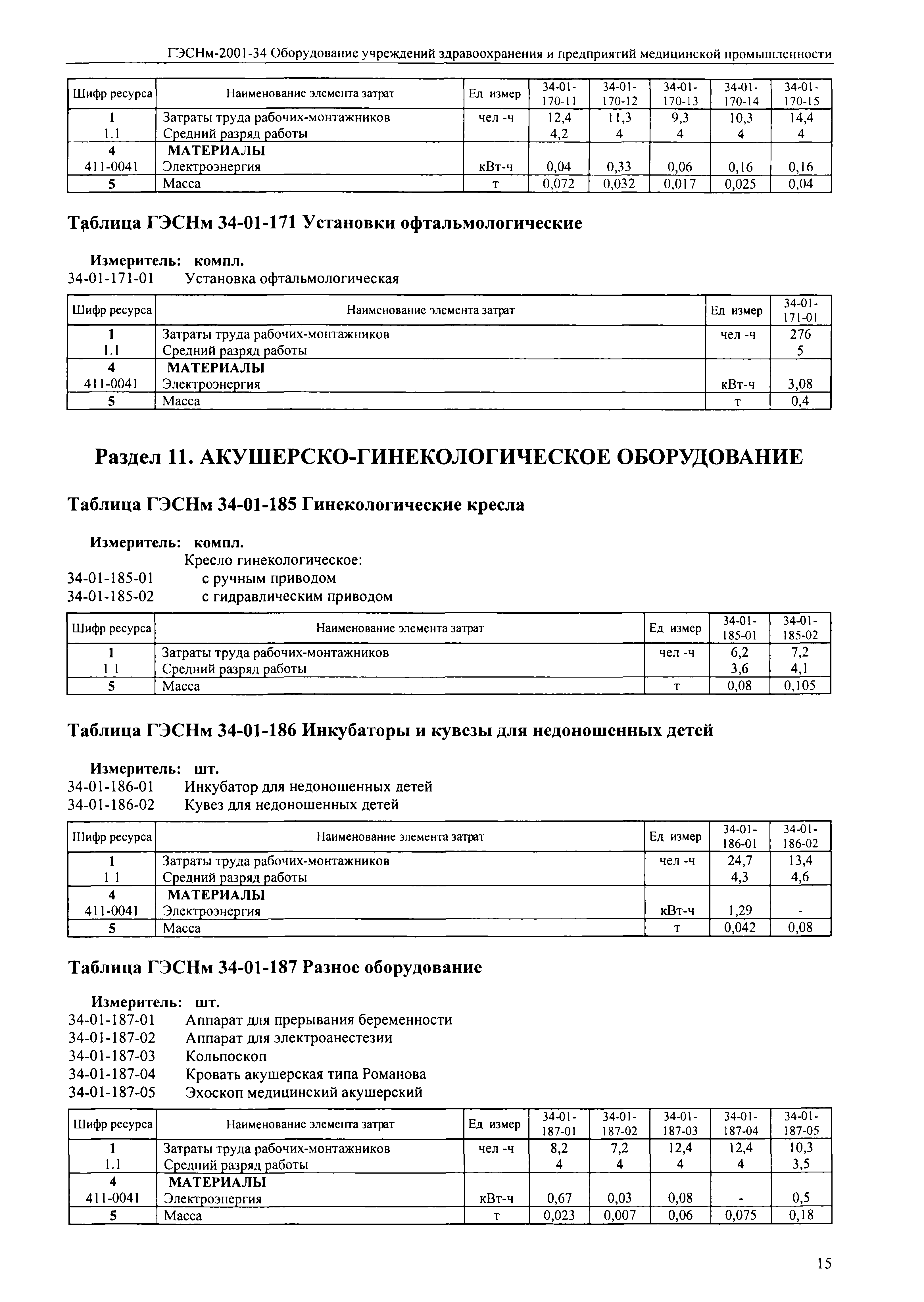 ГЭСНм-2001-34 Оборудование учреждений здравоохранения и предприятий медицинской промышленности

| Шифр ресурса | Наименование элемента затрат | Ед измер | 34-01-170-11 | 34-01-170-12 | 34-01-170-13 | 34-01-170-14 | 34-01-170-15 |
|---|---|---|---|---|---|---|---|
| 1 | Затраты труда рабочих-монтажников | чел -ч | 12,4 | 11,3 | 9,3 | 10,3 | 14,4 |
| 1.1 | Средний разряд работы | | 4,2 | 4 | 4 | 4 | 4 |
| 4 | МАТЕРИАЛЫ | | | | | | |
| 411-0041 | Электроэнергия | кВт-ч | 0,04 | 0,33 | 0,06 | 0,16 | 0,16 |
| 5 | Масса | т | 0,072 | 0,032 | 0,017 | 0,025 | 0,04 |

Таблица ГЭСНм 34-01-171 Установки офтальмологические

Измеритель: компл.
34-01-171-01 Установка офтальмологическая

| Шифр ресурса | Наименование элемента затрат | Ед измер | 34-01-171-01 |
|---|---|---|---|
| 1 | Затраты труда рабочих-монтажников | чел -ч | 276 |
| 1.1 | Средний разряд работы | | 5 |
| 4 | МАТЕРИАЛЫ | | |
| 411-0041 | Электроэнергия | кВт-ч | 3,08 |
| 5 | Масса | т | 0,4 |

Раздел 11. АКУШЕРСКО-ГИНЕКОЛОГИЧЕСКОЕ ОБОРУДОВАНИЕ

Таблица ГЭСНм 34-01-185 Гинекологические кресла

Измеритель: компл.
Кресло гинекологическое:
34-01-185-01 с ручным приводом
34-01-185-02 с гидравлическим приводом

| Шифр ресурса | Наименование элемента затрат | Ед измер | 34-01-185-01 | 34-01-185-02 |
|---|---|---|---|---|
| 1 | Затраты труда рабочих-монтажников | чел -ч | 6,2 | 7,2 |
| 1 1 | Средний разряд работы | | 3,6 | 4,1 |
| 5 | Масса | т | 0,08 | 0,105 |

Таблица ГЭСНм 34-01-186 Инкубаторы и кувезы для недоношенных детей

Измеритель: шт.
34-01-186-01 Инкубатор для недоношенных детей
34-01-186-02 Кувез для недоношенных детей

| Шифр ресурса | Наименование элемента затрат | Ед измер | 34-01-186-01 | 34-01-186-02 |
|---|---|---|---|---|
| 1 | Затраты труда рабочих-монтажников | чел -ч | 24,7 | 13,4 |
| 1 1 | Средний разряд работы | | 4,3 | 4,6 |
| 4 | МАТЕРИАЛЫ | | | |
| 411-0041 | Электроэнергия | кВт-ч | 1,29 | - |
| 5 | Масса | т | 0,042 | 0,08 |

Таблица ГЭСНм 34-01-187 Разное оборудование

Измеритель: шт.
34-01-187-01 Аппарат для прерывания беременности
34-01-187-02 Аппарат для электроанестезии
34-01-187-03 Кольпоскоп
34-01-187-04 Кровать акушерская типа Романова
34-01-187-05 Эхоскоп медицинский акушерский

| Шифр ресурса | Наименование элемента затрат | Ед измер | 34-01-187-01 | 34-01-187-02 | 34-01-187-03 | 34-01-187-04 | 34-01-187-05 |
|---|---|---|---|---|---|---|---|
| 1 | Затраты труда рабочих-монтажников | чел -ч | 8,2 | 7,2 | 12,4 | 12,4 | 10,3 |
| 1.1 | Средний разряд работы | | 4 | 4 | 4 | 4 | 3,5 |
| 4 | МАТЕРИАЛЫ | | | | | | |
| 411-0041 | Электроэнергия | кВт-ч | 0,67 | 0,03 | 0,08 | - | 0,5 |
| 5 | Масса | т | 0,023 | 0,007 | 0,06 | 0,075 | 0,18 |

15